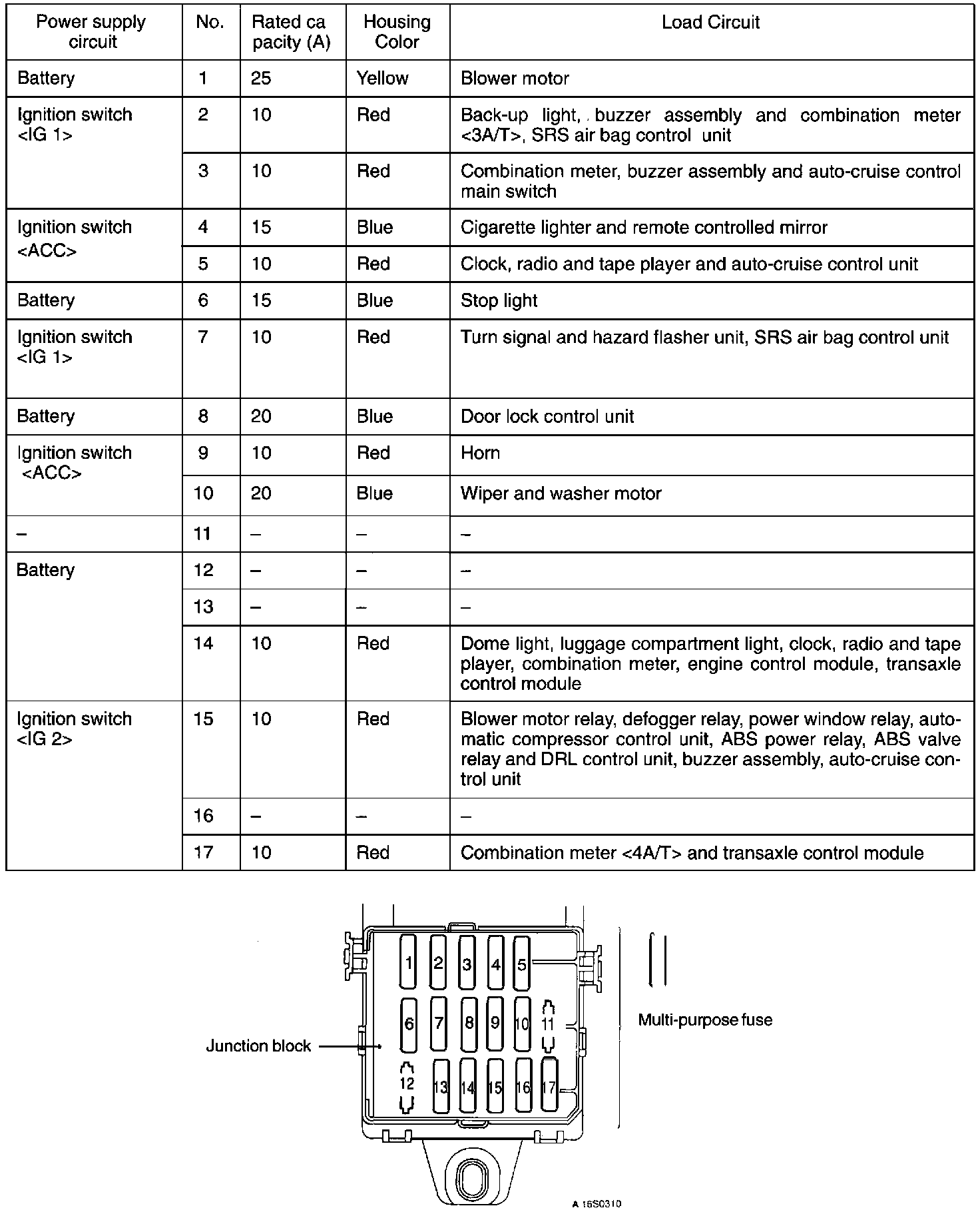 | Power supply circuit | No. | Rated ca pacity (A) | Housing Color | Load Circuit |
|---|---|---|---|---|
| Battery | 1 | 25 | Yellow | Blower motor |
| Ignition switch <IG 1> | 2 | 10 | Red | Back-up light, buzzer assembly and combination meter <3A/T>, SRS air bag control unit |
| | 3 | 10 | Red | Combination meter, buzzer assembly and auto-cruise control main switch |
| Ignition switch <ACC> | 4 | 15 | Blue | Cigarette lighter and remote controlled mirror |
| | 5 | 10 | Red | Clock, radio and tape player and auto-cruise control unit |
| Battery | 6 | 15 | Blue | Stop light |
| Ignition switch <IG 1> | 7 | 10 | Red | Turn signal and hazard flasher unit, SRS air bag control unit |
| Battery | 8 | 20 | Blue | Door lock control unit |
| Ignition switch <ACC> | 9 | 10 | Red | Horn |
| | 10 | 20 | Blue | Wiper and washer motor |
| – | 11 | – | – | – |
| Battery | 12 | – | – | – |
| | 13 | – | – | – |
| | 14 | 10 | Red | Dome light, luggage compartment light, clock, radio and tape player, combination meter, engine control module, transaxle control module |
| Ignition switch <IG 2> | 15 | 10 | Red | Blower motor relay, defogger relay, power window relay, automatic compressor control unit, ABS power relay, ABS valve relay and DRL control unit, buzzer assembly, auto-cruise control unit |
| | 16 | – | – | – |
| | 17 | 10 | Red | Combination meter <4A/T> and transaxle control module |

1 2 3 4 5
6 7 8 9 10 11
12 13 14 15 16 17

Junction block

Multi-purpose fuse

A 16S0310